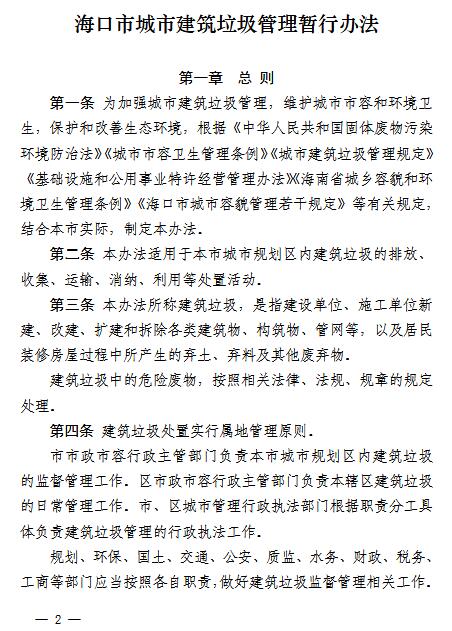 海口市城市建筑垃圾管理暂行办法

第一章 总 则

第一条 为加强城市建筑垃圾管理，维护城市市容和环境卫生，保护和改善生态环境，根据《中华人民共和国固体废物污染环境防治法》《城市市容卫生管理条例》《城市建筑垃圾管理规定》《基础设施和公用事业特许经营管理办法》《海南省城乡容貌和环境卫生管理条例》《海口市城市容貌管理若干规定》等有关规定，结合本市实际，制定本办法。

第二条 本办法适用于本市城市规划区内建筑垃圾的排放、收集、运输、消纳、利用等处置活动。

第三条 本办法所称建筑垃圾，是指建设单位、施工单位新建、改建、扩建和拆除各类建筑物、构筑物、管网等，以及居民装修房屋过程中所产生的弃土、弃料及其他废弃物。

建筑垃圾中的危险废物，按照相关法律、法规、规章的规定处理。

第四条 建筑垃圾处置实行属地管理原则。

市市政市容行政主管部门负责本市城市规划区内建筑垃圾的监督管理工作。区市政市容行政主管部门负责本辖区建筑垃圾的日常管理工作。市、区城市管理行政执法部门根据职责分工具体负责建筑垃圾管理的行政执法工作。

规划、环保、国土、交通、公安、质监、水务、财政、税务、工商等部门应当按照各自职责，做好建筑垃圾监督管理相关工作。

— 2 —